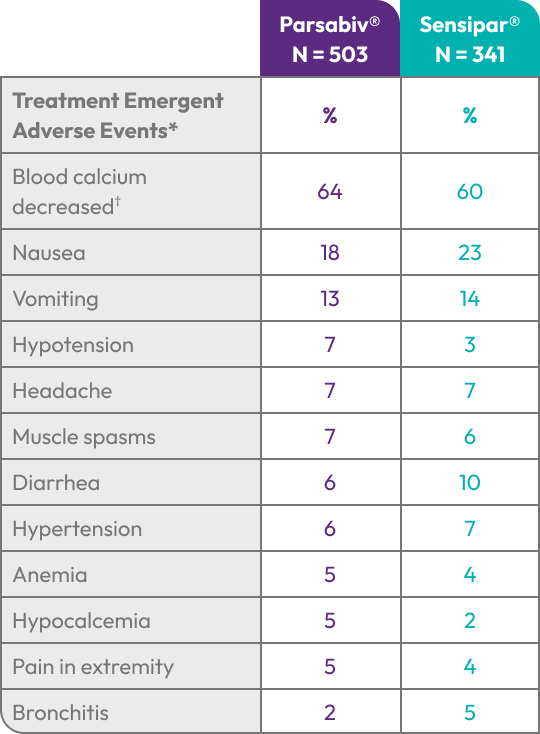 |  | Parsabiv® N = 503 | Sensipar® N = 341 |
|---|---|---|
| Treatment Emergent Adverse Events* | % | % |
| Blood calcium decreased† | 64 | 60 |
| Nausea | 18 | 23 |
| Vomiting | 13 | 14 |
| Hypotension | 7 | 3 |
| Headache | 7 | 7 |
| Muscle spasms | 7 | 6 |
| Diarrhea | 6 | 10 |
| Hypertension | 6 | 7 |
| Anemia | 5 | 4 |
| Hypocalcemia | 5 | 2 |
| Pain in extremity | 5 | 4 |
| Bronchitis | 2 | 5 |